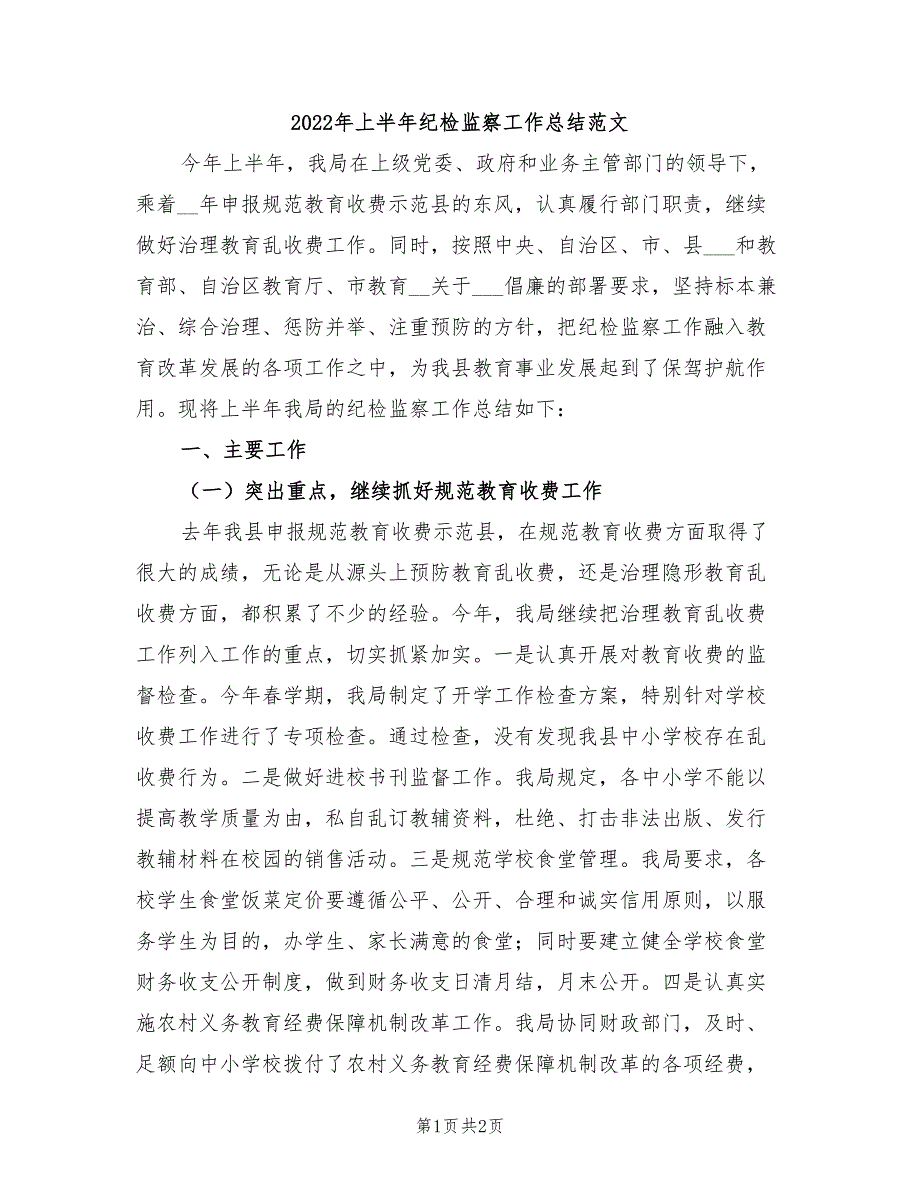 2022年上半年纪检监察工作总结范文

今年上半年，我局在上级党委、政府和业务主管部门的领导下，乘着__年申报规范教育收费示范县的东风，认真履行部门职责，继续做好治理教育乱收费工作。同时，按照中央、自治区、市、县___和教育部、自治区教育厅、市教育__关于___倡廉的部署要求，坚持标本兼治、综合治理、惩防并举、注重预防的方针，把纪检监察工作融入教育改革发展的各项工作之中，为我县教育事业发展起到了保驾护航作用。现将上半年我局的纪检监察工作总结如下：

一、主要工作

（一）突出重点，继续抓好规范教育收费工作

去年我县申报规范教育收费示范县，在规范教育收费方面取得了很大的成绩，无论是从源头上预防教育乱收费，还是治理隐形教育乱收费方面，都积累了不少的经验。今年，我局继续把治理教育乱收费工作列入工作的重点，切实抓紧加实。一是认真开展对教育收费的监督检查。今年春学期，我局制定了开学工作检查方案，特别针对学校收费工作进行了专项检查。通过检查，没有发现我县中小学校存在乱收费行为。二是做好进校书刊监督工作。我局规定，各中小学不能以提高教学质量为由，私自乱订教辅资料，杜绝、打击非法出版、发行教辅材料在校园的销售活动。三是规范学校食堂管理。我局要求，各校学生食堂饭菜定价要遵循公平、公开、合理和诚实信用原则，以服务学生为目的，办学生、家长满意的食堂；同时要建立健全学校食堂财务收支公开制度，做到财务收支日清月结，月末公开。四是认真实施农村义务教育经费保障机制改革工作。我局协同财政部门，及时、足额向中小学校拨付了农村义务教育经费保障机制改革的各项经费，

第1页 共2页